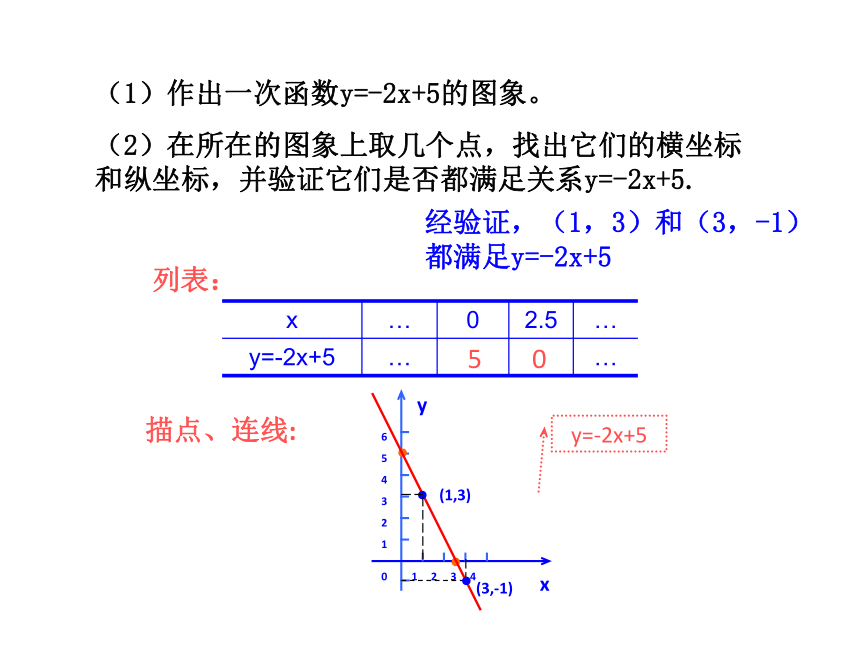 （1）作出一次函数y=-2x+5的图象。

（2）在所在的图象上取几个点，找出它们的横坐标和纵坐标，并验证它们是否都满足关系y=-2x+5.

经验证，（1，3）和（3，-1）都满足y=-2x+5

列表:

| x | … | 0 | 2.5 | … |
|---|---|---|---|---|
| y=-2x+5 | … | 5 | 0 | … |

描点、连线:

y
6
5
4
3
2
1
0
1 2 3 4
x
(1,3)
(3,-1)
y=-2x+5